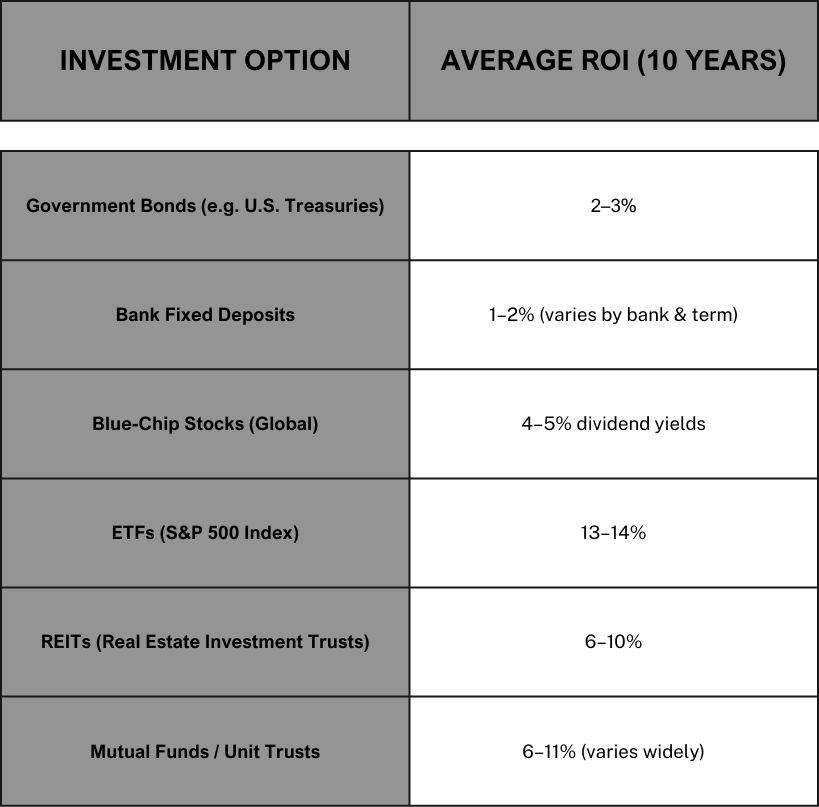 | INVESTMENT OPTION | AVERAGE ROI (10 YEARS) |
|---|---|
| Government Bonds (e.g. U.S. Treasuries) | 2–3% |
| Bank Fixed Deposits | 1–2% (varies by bank & term) |
| Blue-Chip Stocks (Global) | 4–5% dividend yields |
| ETFs (S&P 500 Index) | 13–14% |
| REITs (Real Estate Investment Trusts) | 6–10% |
| Mutual Funds / Unit Trusts | 6–11% (varies widely) |